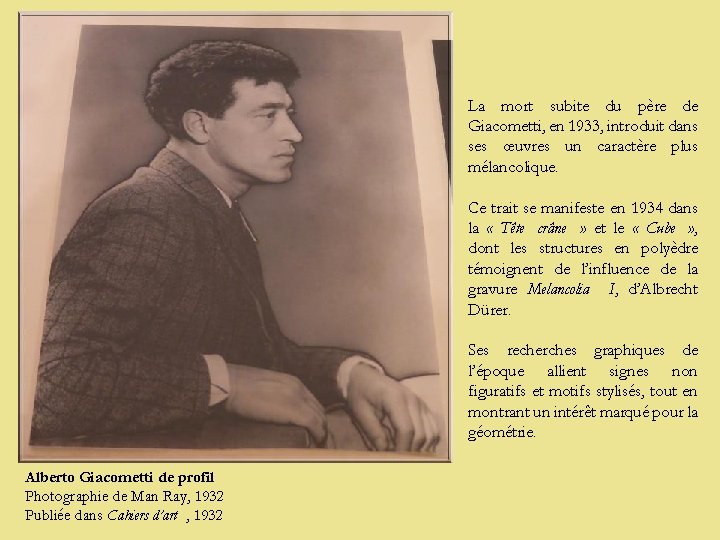 La mort subite du père de Giacometti, en 1933, introduit dans ses œuvres un caractère plus mélancolique.

Ce trait se manifeste en 1934 dans la « Tête crâne » et le « Cube », dont les structures en polyèdre témoignent de l'influence de la gravure Melancolia I, d'Albrecht Dürer.

Ses recherches graphiques de l'époque allient signes non figuratifs et motifs stylisés, tout en montrant un intérêt marqué pour la géométrie.

Alberto Giacometti de profil
Photographie de Man Ray, 1932
Publiée dans Cahiers d'art , 1932